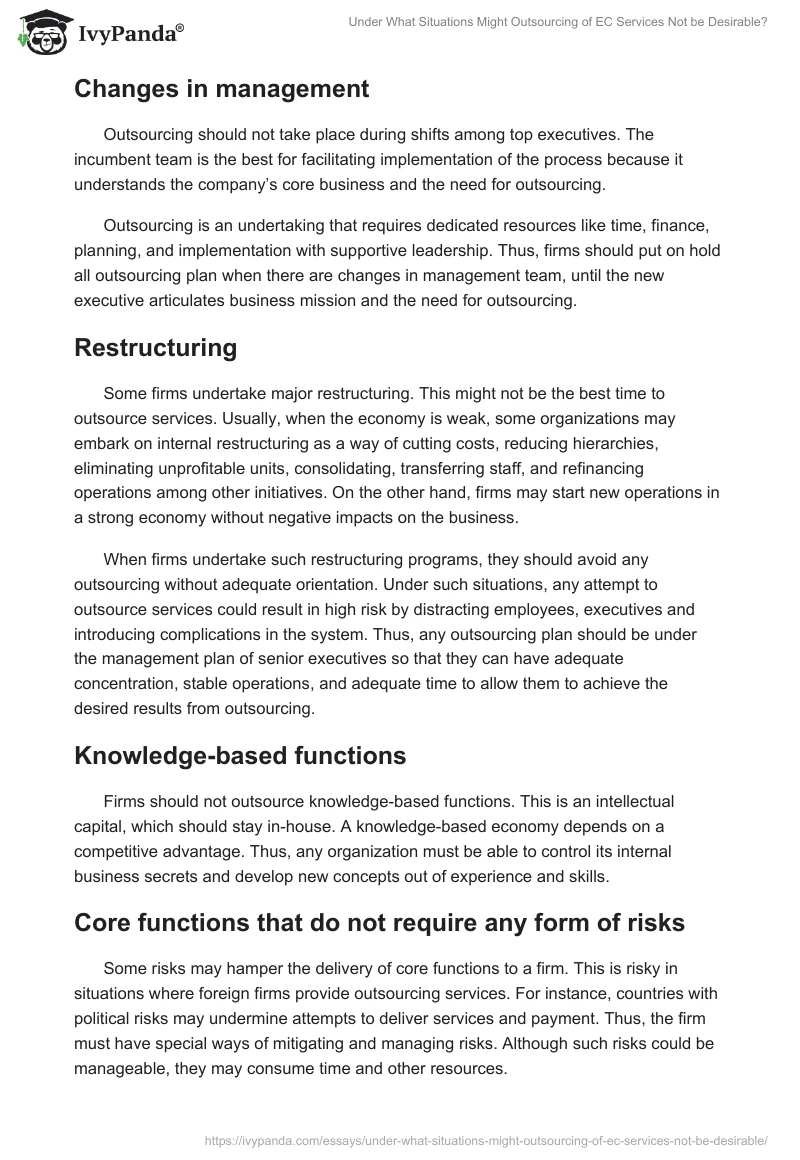 IvyPanda®

Under What Situations Might Outsourcing of EC Services Not be Desirable?

Changes in management

Outsourcing should not take place during shifts among top executives. The incumbent team is the best for facilitating implementation of the process because it understands the company's core business and the need for outsourcing.

Outsourcing is an undertaking that requires dedicated resources like time, finance, planning, and implementation with supportive leadership. Thus, firms should put on hold all outsourcing plan when there are changes in management team, until the new executive articulates business mission and the need for outsourcing.

Restructuring

Some firms undertake major restructuring. This might not be the best time to outsource services. Usually, when the economy is weak, some organizations may embark on internal restructuring as a way of cutting costs, reducing hierarchies, eliminating unprofitable units, consolidating, transferring staff, and refinancing operations among other initiatives. On the other hand, firms may start new operations in a strong economy without negative impacts on the business.

When firms undertake such restructuring programs, they should avoid any outsourcing without adequate orientation. Under such situations, any attempt to outsource services could result in high risk by distracting employees, executives and introducing complications in the system. Thus, any outsourcing plan should be under the management plan of senior executives so that they can have adequate concentration, stable operations, and adequate time to allow them to achieve the desired results from outsourcing.

Knowledge-based functions

Firms should not outsource knowledge-based functions. This is an intellectual capital, which should stay in-house. A knowledge-based economy depends on a competitive advantage. Thus, any organization must be able to control its internal business secrets and develop new concepts out of experience and skills.

Core functions that do not require any form of risks

Some risks may hamper the delivery of core functions to a firm. This is risky in situations where foreign firms provide outsourcing services. For instance, countries with political risks may undermine attempts to deliver services and payment. Thus, the firm must have special ways of mitigating and managing risks. Although such risks could be manageable, they may consume time and other resources.

https://ivypanda.com/essays/under-what-situations-might-outsourcing-of-ec-services-not-be-desirable/